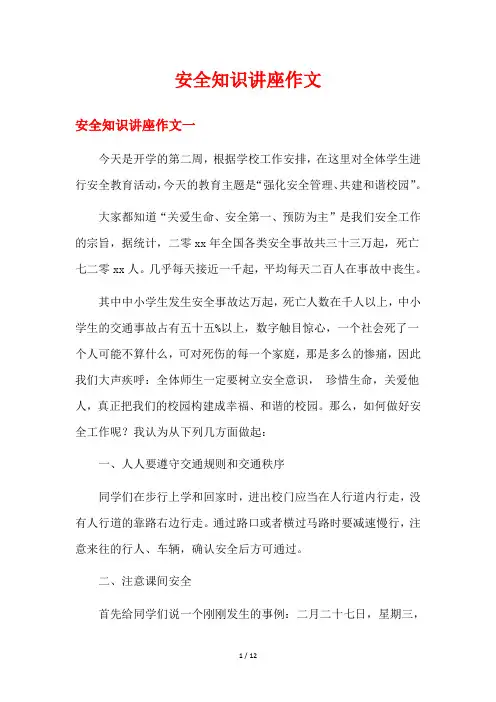 安全知识讲座作文

安全知识讲座作文一

今天是开学的第二周，根据学校工作安排，在这里对全体学生进行安全教育活动，今天的教育主题是“强化安全管理、共建和谐校园”。

大家都知道“关爱生命、安全第一、预防为主”是我们安全工作的宗旨，据统计，二零xx年全国各类安全事故共三十三万起，死亡七二零xx人。几乎每天接近一千起，平均每天二百人在事故中丧生。

其中中小学生发生安全事故达万起，死亡人数在千人以上，中小学生的交通事故占有五十五%以上，数字触目惊心，一个社会死了一个人可能不算什么，可对死伤的每一个家庭，那是多么的惨痛，因此我们大声疾呼：全体师生一定要树立安全意识， 珍惜生命，关爱他人，真正把我们的校园构建成幸福、和谐的校园。那么，如何做好安全工作呢？我认为从下列几方面做起：

一、人人要遵守交通规则和交通秩序

同学们在步行上学和回家时，进出校门应当在人行道内行走，没有人行道的靠路右边行走。通过路口或者横过马路时要减速慢行，注意来往的行人、车辆，确认安全后方可通过。

二、注意课间安全

首先给同学们说一个刚刚发生的事例：二月二十七日，星期三，

1 / 12